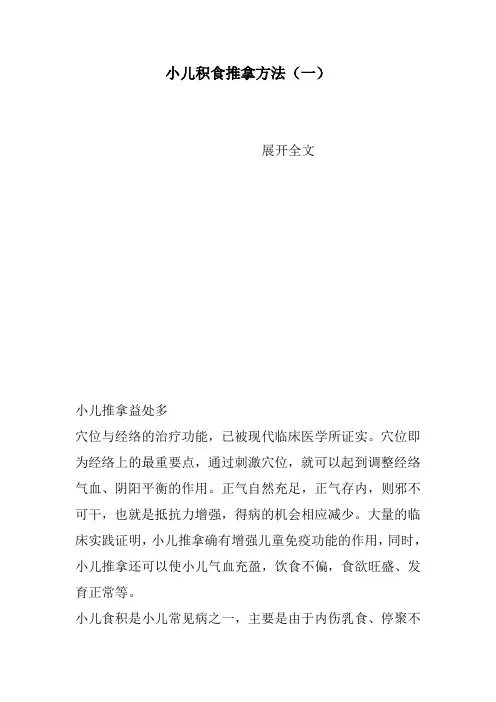 小儿积食推拿方法（一）

展开全文

小儿推拿益处多

穴位与经络的治疗功能，已被现代临床医学所证实。穴位即为经络上的最重要点，通过刺激穴位，就可以起到调整经络气血、阴阳平衡的作用。正气自然充足，正气存内，则邪不可干，也就是抵抗力增强，得病的机会相应减少。大量的临床实践证明，小儿推拿确有增强儿童免疫功能的作用，同时，小儿推拿还可以使小儿气血充盈，饮食不偏，食欲旺盛、发育正常等。

小儿食积是小儿常见病之一，主要是由于内伤乳食、停聚不